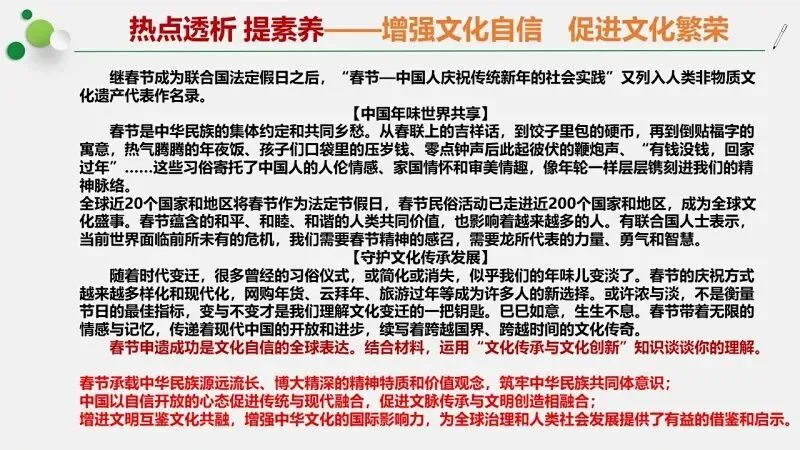 热点透析 提素养——增强文化自信　促进文化繁荣

继春节成为联合国法定假日之后，“春节—中国人庆祝传统新年的社会实践”又列入人类非物质文化遗产代表作名录。

【中国年味世界共享】

春节是中华民族的集体约定和共同乡愁。从春联上的吉祥话，到饺子里包的硬币，再到倒贴福字的寓意，热气腾腾的年夜饭、孩子们口袋里的压岁钱、零点钟声后此起彼伏的鞭炮声、“有钱没钱，回家过年”……这些习俗寄托了中国人的人伦情感、家国情怀和审美情趣，像年轮一样层层镌刻进我们的精神脉络。

全球近20个国家和地区将春节作为法定节假日，春节民俗活动已走进近200个国家和地区，成为全球文化盛事。春节蕴含的和平、和睦、和谐的人类共同价值，也影响着越来越多的人。有联合国人士表示，当前世界面临前所未有的危机，我们需要春节精神的感召，需要龙所代表的力量、勇气和智慧。

【守护文化传承发展】

随着时代变迁，很多曾经的习俗仪式，或简化或消失，似乎我们的年味儿变淡了。春节的庆祝方式越来越多样化和现代化，网购年货、云拜年、旅游过年等成为许多人的新选择。或许浓与淡，不是衡量节日的最佳指标，变与不变才是我们理解文化变迁的一把钥匙。巳巳如意，生生不息。春节带着无限的情感与记忆，传递着现代中国的开放和进步，续写着跨越国界、跨越时间的文化传奇。

春节申遗成功是文化自信的全球表达。结合材料，运用“文化传承与文化创新”知识谈谈你的理解。

春节承载中华民族源远流长、博大精深的精神特质和价值观念，筑牢中华民族共同体意识；
中国以自信开放的心态促进传统与现代融合，促进文脉传承与文明创造相融合；
增进文明互鉴文化共融，增强中华文化的国际影响力，为全球治理和人类社会发展提供了有益的借鉴和启示。